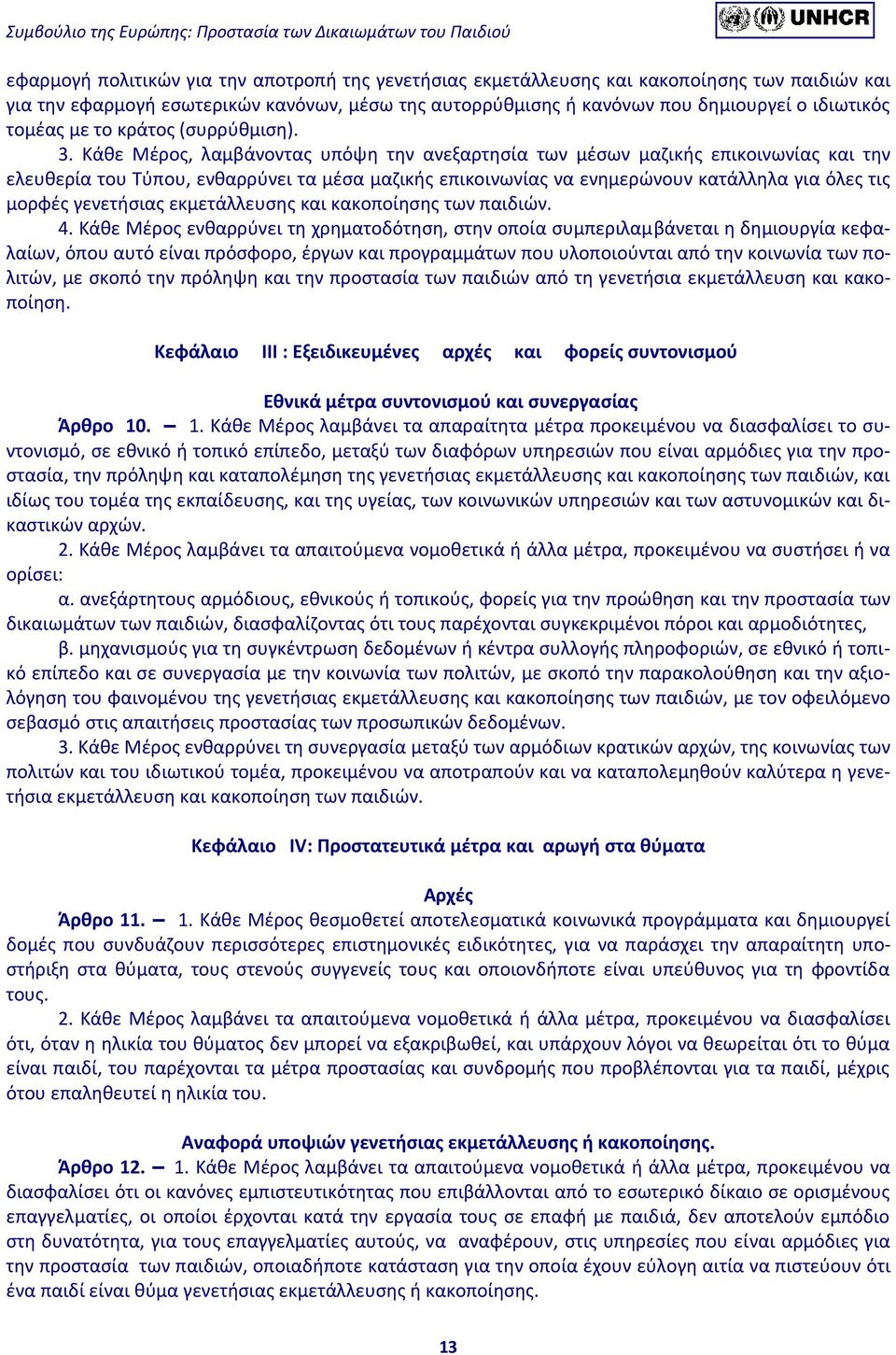 Συμβούλιο της Ευρώπης: Προστασία των Δικαιωμάτων του Παιδιού

UNHCR

εφαρμογή πολιτικών για την αποτροπή της γενετήσιας εκμετάλλευσης και κακοποίησης των παιδιών και για την εφαρμογή εσωτερικών κανόνων, μέσω της αυτορρύθμισης ή κανόνων που δημιουργεί ο ιδιωτικός τομέας με το κράτος (συρρύθμιση).

3. Κάθε Μέρος, λαμβάνοντας υπόψη την ανεξαρτησία των μέσων μαζικής επικοινωνίας και την ελευθερία του Τύπου, ενθαρρύνει τα μέσα μαζικής επικοινωνίας να ενημερώνουν κατάλληλα για όλες τις μορφές γενετήσιας εκμετάλλευσης και κακοποίησης των παιδιών.

4. Κάθε Μέρος ενθαρρύνει τη χρηματοδότηση, στην οποία συμπεριλαμβάνεται η δημιουργία κεφαλαίων, όπου αυτό είναι πρόσφορο, έργων και προγραμμάτων που υλοποιούνται από την κοινωνία των πολιτών, με σκοπό την πρόληψη και την προστασία των παιδιών από τη γενετήσια εκμετάλλευση και κακοποίηση.

Κεφάλαιο III : Εξειδικευμένες αρχές και φορείς συντονισμού

Εθνικά μέτρα συντονισμού και συνεργασίας

Άρθρο 10. — 1. Κάθε Μέρος λαμβάνει τα απαραίτητα μέτρα προκειμένου να διασφαλίσει το συντονισμό, σε εθνικό ή τοπικό επίπεδο, μεταξύ των διαφόρων υπηρεσιών που είναι αρμόδιες για την προστασία, την πρόληψη και καταπολέμηση της γενετήσιας εκμετάλλευσης και κακοποίησης των παιδιών, και ιδίως του τομέα της εκπαίδευσης, και της υγείας, των κοινωνικών υπηρεσιών και των αστυνομικών και δικαστικών αρχών.

2. Κάθε Μέρος λαμβάνει τα απαιτούμενα νομοθετικά ή άλλα μέτρα, προκειμένου να συστήσει ή να ορίσει:

α. ανεξάρτητους αρμόδιους, εθνικούς ή τοπικούς, φορείς για την προώθηση και την προστασία των δικαιωμάτων των παιδιών, διασφαλίζοντας ότι τους παρέχονται συγκεκριμένοι πόροι και αρμοδιότητες,

β. μηχανισμούς για τη συγκέντρωση δεδομένων ή κέντρα συλλογής πληροφοριών, σε εθνικό ή τοπικό επίπεδο και σε συνεργασία με την κοινωνία των πολιτών, με σκοπό την παρακολούθηση και την αξιολόγηση του φαινομένου της γενετήσιας εκμετάλλευσης και κακοποίησης των παιδιών, με τον οφειλόμενο σεβασμό στις απαιτήσεις προστασίας των προσωπικών δεδομένων.

3. Κάθε Μέρος ενθαρρύνει τη συνεργασία μεταξύ των αρμόδιων κρατικών αρχών, της κοινωνίας των πολιτών και του ιδιωτικού τομέα, προκειμένου να αποτραπούν και να καταπολεμηθούν καλύτερα η γενετήσια εκμετάλλευση και κακοποίηση των παιδιών.

Κεφάλαιο IV: Προστατευτικά μέτρα και αρωγή στα θύματα

Αρχές

Άρθρο 11. — 1. Κάθε Μέρος θεσμοθετεί αποτελεσματικά κοινωνικά προγράμματα και δημιουργεί δομές που συνδυάζουν περισσότερες επιστημονικές ειδικότητες, για να παράσχει την απαραίτητη υποστήριξη στα θύματα, τους στενούς συγγενείς τους και οποιονδήποτε είναι υπεύθυνος για τη φροντίδα τους.

2. Κάθε Μέρος λαμβάνει τα απαιτούμενα νομοθετικά ή άλλα μέτρα, προκειμένου να διασφαλίσει ότι, όταν η ηλικία του θύματος δεν μπορεί να εξακριβωθεί, και υπάρχουν λόγοι να θεωρείται ότι το θύμα είναι παιδί, του παρέχονται τα μέτρα προστασίας και συνδρομής που προβλέπονται για τα παιδί, μέχρις ότου επαληθευτεί η ηλικία του.

Αναφορά υποψιών γενετήσιας εκμετάλλευσης ή κακοποίησης.

Άρθρο 12. — 1. Κάθε Μέρος λαμβάνει τα απαιτούμενα νομοθετικά ή άλλα μέτρα, προκειμένου να διασφαλίσει ότι οι κανόνες εμπιστευτικότητας που επιβάλλονται από το εσωτερικό δίκαιο σε ορισμένους επαγγελματίες, οι οποίοι έρχονται κατά την εργασία τους σε επαφή με παιδιά, δεν αποτελούν εμπόδιο στη δυνατότητα, για τους επαγγελματίες αυτούς, να αναφέρουν, στις υπηρεσίες που είναι αρμόδιες για την προστασία των παιδιών, οποιαδήποτε κατάσταση για την οποία έχουν εύλογη αιτία να πιστεύουν ότι ένα παιδί είναι θύμα γενετήσιας εκμετάλλευσης ή κακοποίησης.

13